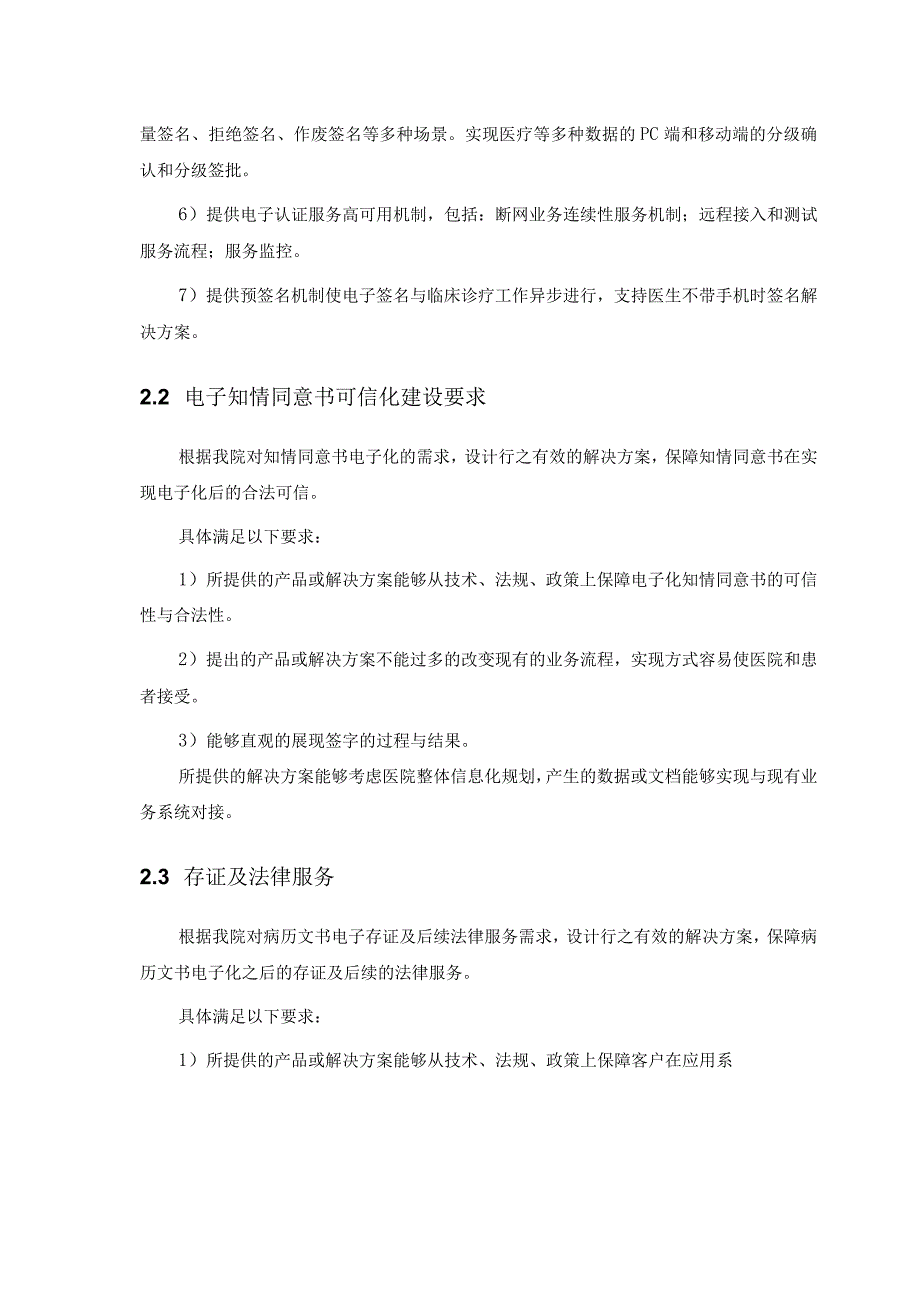 量签名、拒绝签名、作废签名等多种场景。实现医疗等多种数据的PC端和移动端的分级确认和分级签批。

6）提供电子认证服务高可用机制，包括：断网业务连续性服务机制；远程接入和测试服务流程；服务监控。

7）提供预签名机制使电子签名与临床诊疗工作异步进行，支持医生不带手机时签名解决方案。

2.2 电子知情同意书可信化建设要求

根据我院对知情同意书电子化的需求，设计行之有效的解决方案，保障知情同意书在实现电子化后的合法可信。

具体满足以下要求：

1）所提供的产品或解决方案能够从技术、法规、政策上保障电子化知情同意书的可信性与合法性。

2）提出的产品或解决方案不能过多的改变现有的业务流程，实现方式容易使医院和患者接受。

3）能够直观的展现签字的过程与结果。

所提供的解决方案能够考虑医院整体信息化规划，产生的数据或文档能够实现与现有业务系统对接。

2.3 存证及法律服务

根据我院对病历文书电子存证及后续法律服务需求，设计行之有效的解决方案，保障病历文书电子化之后的存证及后续的法律服务。

具体满足以下要求：

1）所提供的产品或解决方案能够从技术、法规、政策上保障客户在应用系